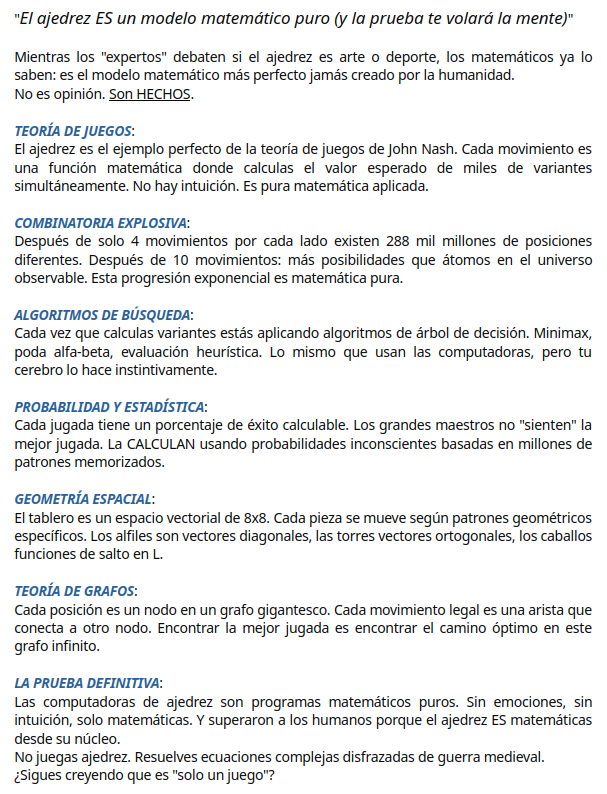 "El ajedrez ES un modelo matemático puro (y la prueba te volará la mente)"

Mientras los "expertos" debaten si el ajedrez es arte o deporte, los matemáticos ya lo saben: es el modelo matemático más perfecto jamás creado por la humanidad.
No es opinión. Son HECHOS.

TEORÍA DE JUEGOS:
El ajedrez es el ejemplo perfecto de la teoría de juegos de John Nash. Cada movimiento es una función matemática donde calculas el valor esperado de miles de variantes simultáneamente. No hay intuición. Es pura matemática aplicada.

COMBINATORIA EXPLOSIVA:
Después de solo 4 movimientos por cada lado existen 288 mil millones de posiciones diferentes. Después de 10 movimientos: más posibilidades que átomos en el universo observable. Esta progresión exponencial es matemática pura.

ALGORITMOS DE BÚSQUEDA:
Cada vez que calculas variantes estás aplicando algoritmos de árbol de decisión. Minimax, poda alfa-beta, evaluación heurística. Lo mismo que usan las computadoras, pero tu cerebro lo hace instintivamente.

PROBABILIDAD Y ESTADÍSTICA:
Cada jugada tiene un porcentaje de éxito calculable. Los grandes maestros no "sienten" la mejor jugada. La CALCULAN usando probabilidades inconscientes basadas en millones de patrones memorizados.

GEOMETRÍA ESPACIAL:
El tablero es un espacio vectorial de 8x8. Cada pieza se mueve según patrones geométricos específicos. Los alfiles son vectores diagonales, las torres vectores ortogonales, los caballos funciones de salto en L.

TEORÍA DE GRAFOS:
Cada posición es un nodo en un grafo gigantesco. Cada movimiento legal es una arista que conecta a otro nodo. Encontrar la mejor jugada es encontrar el camino óptimo en este grafo infinito.

LA PRUEBA DEFINITIVA:
Las computadoras de ajedrez son programas matemáticos puros. Sin emociones, sin intuición, solo matemáticas. Y superaron a los humanos porque el ajedrez ES matemáticas desde su núcleo.
No juegas ajedrez. Resuelves ecuaciones complejas disfrazadas de guerra medieval.
¿Sigues creyendo que es "solo un juego"?